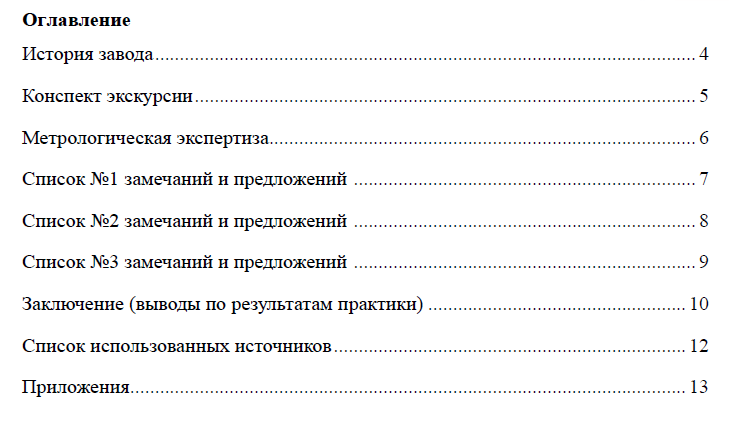 Оглавление

История завода 4

Конспект экскурсии 5

Метрологическая экспертиза 6

Список №1 замечаний и предложений 7

Список №2 замечаний и предложений 8

Список №3 замечаний и предложений 9

Заключение (выводы по результатам практики) 10

Список использованных источников 12

Приложения 13